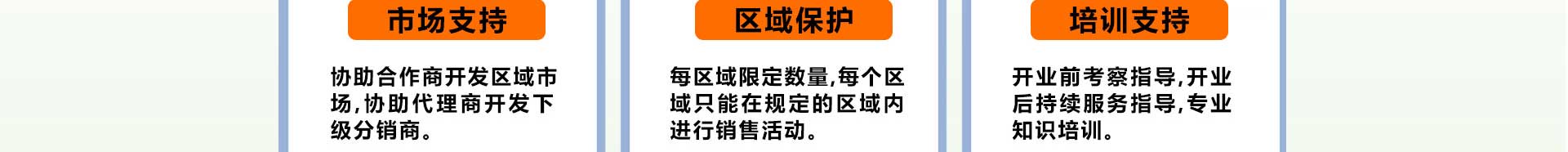 市场支持

协助合作商开发区域市场,协助代理商开发下级分销商。

区域保护

每区域限定数量,每个区域只能在规定的区域内进行销售活动。

培训支持

开业前考察指导,开业后持续服务指导,专业知识培训。